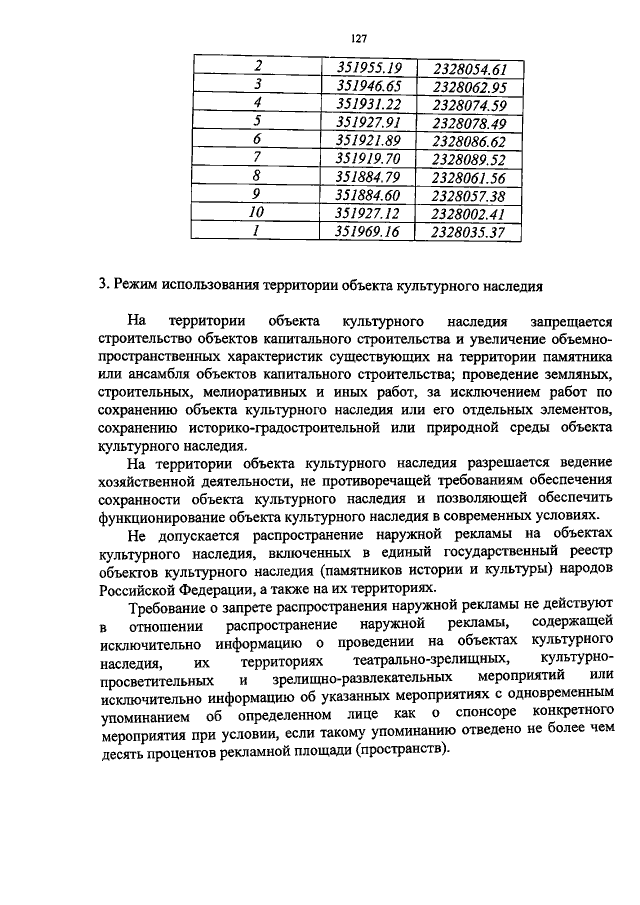 127

| 2 | 351955.19 | 2328054.61 |
|---|---|---|
| 3 | 351946.65 | 2328062.95 |
| 4 | 351931.22 | 2328074.59 |
| 5 | 351927.91 | 2328078.49 |
| 6 | 351921.89 | 2328086.62 |
| 7 | 351919.70 | 2328089.52 |
| 8 | 351884.79 | 2328061.56 |
| 9 | 351884.60 | 2328057.38 |
| 10 | 351927.12 | 2328002.41 |
| 1 | 351969.16 | 2328035.37 |

3. Режим использования территории объекта культурного наследия

На территории объекта культурного наследия запрещается строительство объектов капитального строительства и увеличение объемно-пространственных характеристик существующих на территории памятника или ансамбля объектов капитального строительства; проведение земляных, строительных, мелиоративных и иных работ, за исключением работ по сохранению объекта культурного наследия или его отдельных элементов, сохранению историко-градостроительной или природной среды объекта культурного наследия.

На территории объекта культурного наследия разрешается ведение хозяйственной деятельности, не противоречащей требованиям обеспечения сохранности объекта культурного наследия и позволяющей обеспечить функционирование объекта культурного наследия в современных условиях.

Не допускается распространение наружной рекламы на объектах культурного наследия, включенных в единый государственный реестр объектов культурного наследия (памятников истории и культуры) народов Российской Федерации, а также на их территориях.

Требование о запрете распространения наружной рекламы не действуют в отношении распространение наружной рекламы, содержащей исключительно информацию о проведении на объектах культурного наследия, их территориях театрально-зрелищных, культурно-просветительных и зрелищно-развлекательных мероприятий или исключительно информацию об указанных мероприятиях с одновременным упоминанием об определенном лице как о спонсоре конкретного мероприятия при условии, если такому упоминанию отведено не более чем десять процентов рекламной площади (пространств).